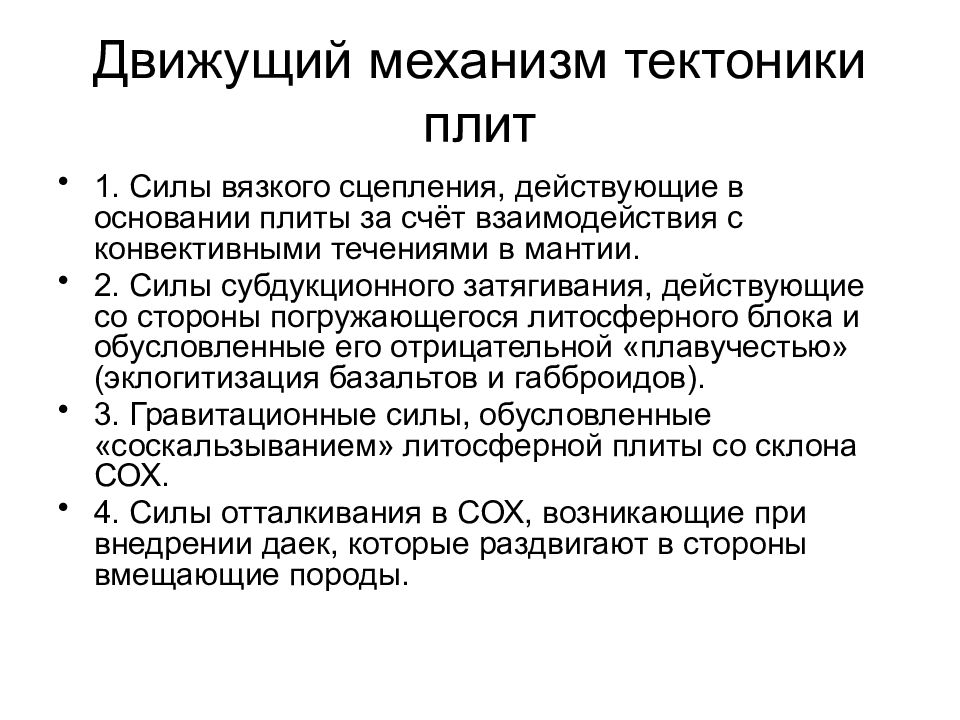 Движущий механизм тектоники плит

• 1. Силы вязкого сцепления, действующие в основании плиты за счёт взаимодействия с конвективными течениями в мантии.
• 2. Силы субдукционного затягивания, действующие со стороны погружающегося литосферного блока и обусловленные его отрицательной «плавучестью» (эклогитизация базальтов и габброидов).
• 3. Гравитационные силы, обусловленные «соскальзыванием» литосферной плиты со склона СОХ.
• 4. Силы отталкивания в СОХ, возникающие при внедрении даек, которые раздвигают в стороны вмещающие породы.